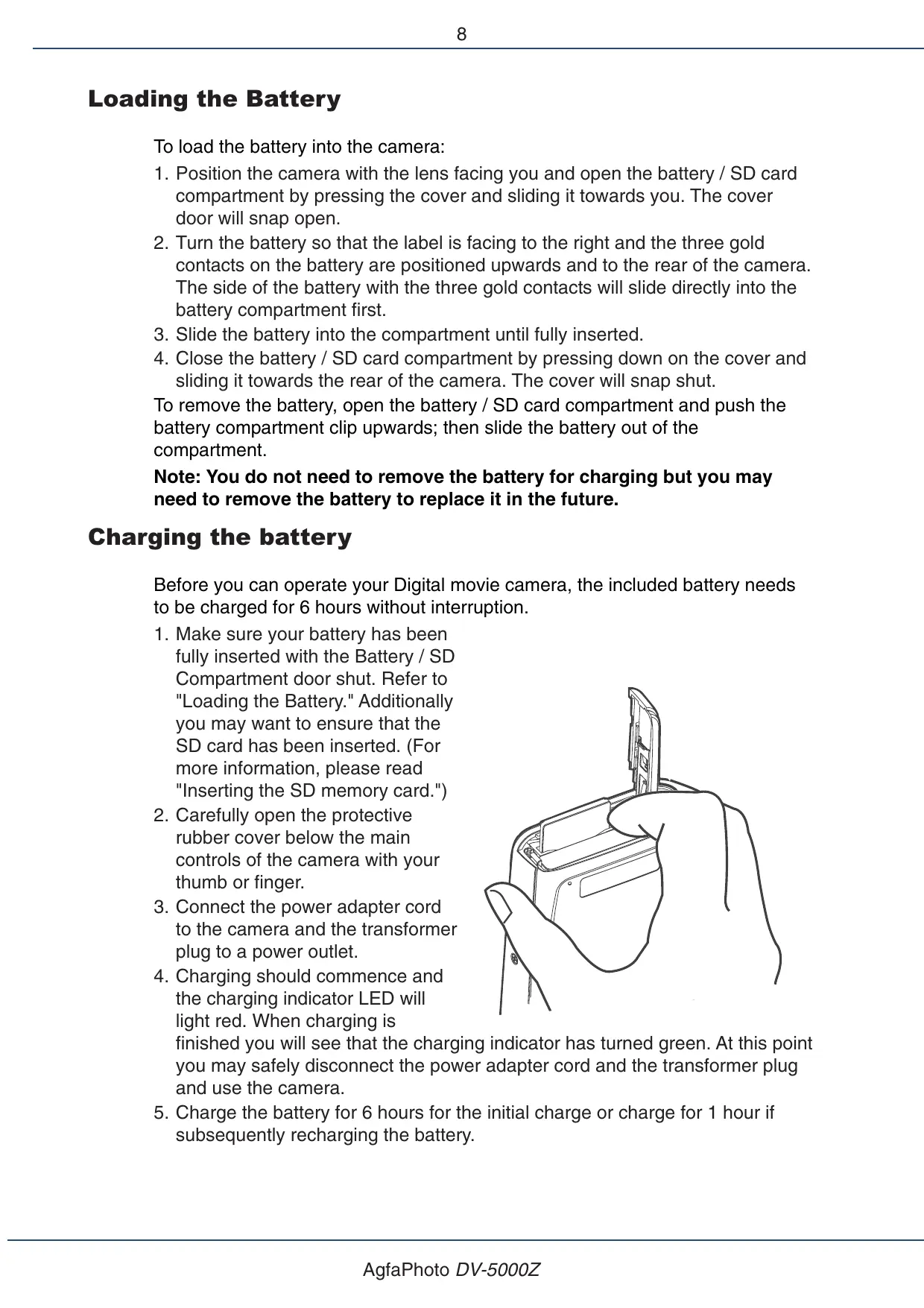 8

Loading the Battery

To load the battery into the camera:

1. Position the camera with the lens facing you and open the battery / SD card compartment by pressing the cover and sliding it towards you. The cover door will snap open.
2. Turn the battery so that the label is facing to the right and the three gold contacts on the battery are positioned upwards and to the rear of the camera. The side of the battery with the three gold contacts will slide directly into the battery compartment first.
3. Slide the battery into the compartment until fully inserted.
4. Close the battery / SD card compartment by pressing down on the cover and sliding it towards the rear of the camera. The cover will snap shut.

To remove the battery, open the battery / SD card compartment and push the battery compartment clip upwards; then slide the battery out of the compartment.

Note: You do not need to remove the battery for charging but you may need to remove the battery to replace it in the future.

Charging the battery

Before you can operate your Digital movie camera, the included battery needs to be charged for 6 hours without interruption.

1. Make sure your battery has been fully inserted with the Battery / SD Compartment door shut. Refer to "Loading the Battery." Additionally you may want to ensure that the SD card has been inserted. (For more information, please read "Inserting the SD memory card.")
2. Carefully open the protective rubber cover below the main controls of the camera with your thumb or finger.
3. Connect the power adapter cord to the camera and the transformer plug to a power outlet.
4. Charging should commence and the charging indicator LED will light red. When charging is finished you will see that the charging indicator has turned green. At this point you may safely disconnect the power adapter cord and the transformer plug and use the camera.
5. Charge the battery for 6 hours for the initial charge or charge for 1 hour if subsequently recharging the battery.

AgfaPhoto DV-5000Z